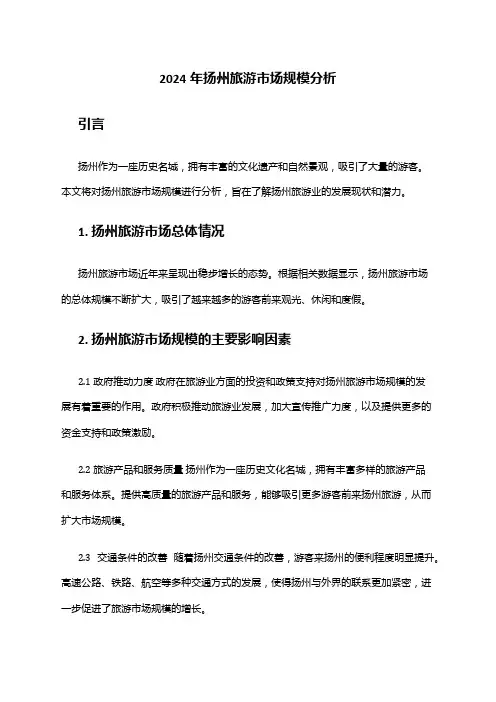 2024 年扬州旅游市场规模分析

引言

扬州作为一座历史名城，拥有丰富的文化遗产和自然景观，吸引了大量的游客。本文将对扬州旅游市场规模进行分析，旨在了解扬州旅游业的发展现状和潜力。

1. 扬州旅游市场总体情况

扬州旅游市场近年来呈现出稳步增长的态势。根据相关数据显示，扬州旅游市场的总体规模不断扩大，吸引了越来越多的游客前来观光、休闲和度假。

2. 扬州旅游市场规模的主要影响因素

2.1 政府推动力度 政府在旅游业方面的投资和政策支持对扬州旅游市场规模的发展有着重要的作用。政府积极推动旅游业发展，加大宣传推广力度，以及提供更多的资金支持和政策激励。

2.2 旅游产品和服务质量 扬州作为一座历史文化名城，拥有丰富多样的旅游产品和服务体系。提供高质量的旅游产品和服务，能够吸引更多游客前来扬州旅游，从而扩大市场规模。

2.3 交通条件的改善 随着扬州交通条件的改善，游客来扬州的便利程度明显提升。高速公路、铁路、航空等多种交通方式的发展，使得扬州与外界的联系更加紧密，进一步促进了旅游市场规模的增长。